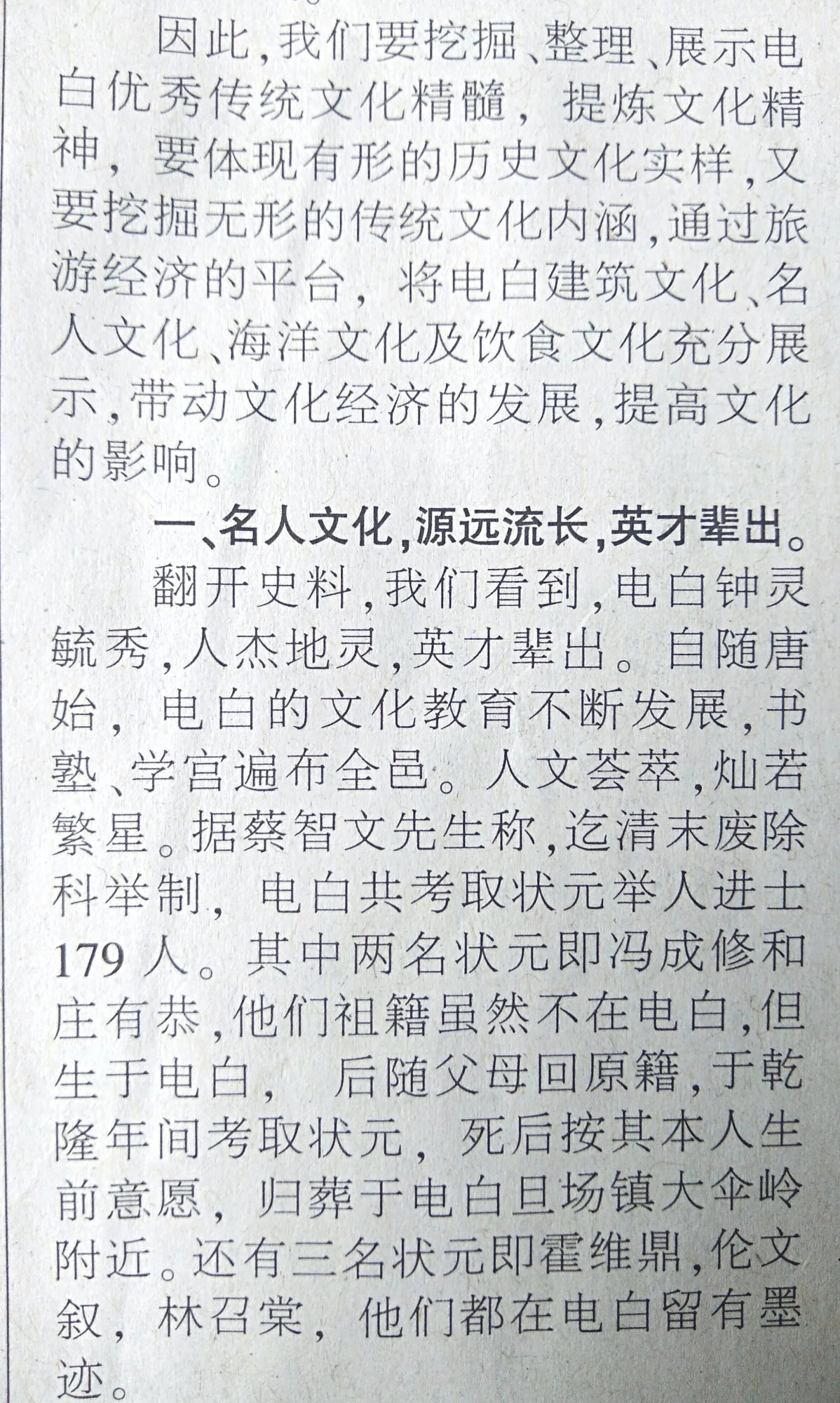 因此，我们要挖掘、整理、展示电白优秀传统文化精髓，提炼文化精神，要体现有形的历史文化实样，又要挖掘无形的传统文化内涵，通过旅游经济的平台，将电白建筑文化、名人文化、海洋文化及饮食文化充分展示，带动文化经济的发展，提高文化的影响。

一、名人文化，源远流长，英才辈出。

翻开史料，我们看到，电白钟灵毓秀，人杰地灵，英才辈出。自随唐始，电白的文化教育不断发展，书塾、学宫遍布全邑。人文荟萃，灿若繁星。据蔡智文先生称，迄清末废除科举制，电白共考取状元举人进士179人。其中两名状元即冯成修和庄有恭，他们祖籍虽然不在电白，但生于电白，后随父母回原籍，于乾隆年间考取状元，死后按其本人生前意愿，归葬于电白旦场镇大伞岭附近。还有三名状元即霍维鼎，伦文叙，林召棠，他们都在电白留有墨迹。